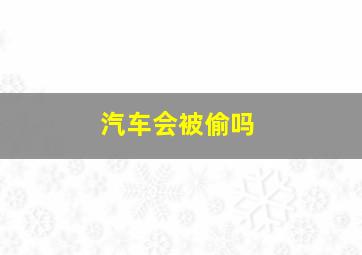 汽车会被偷吗